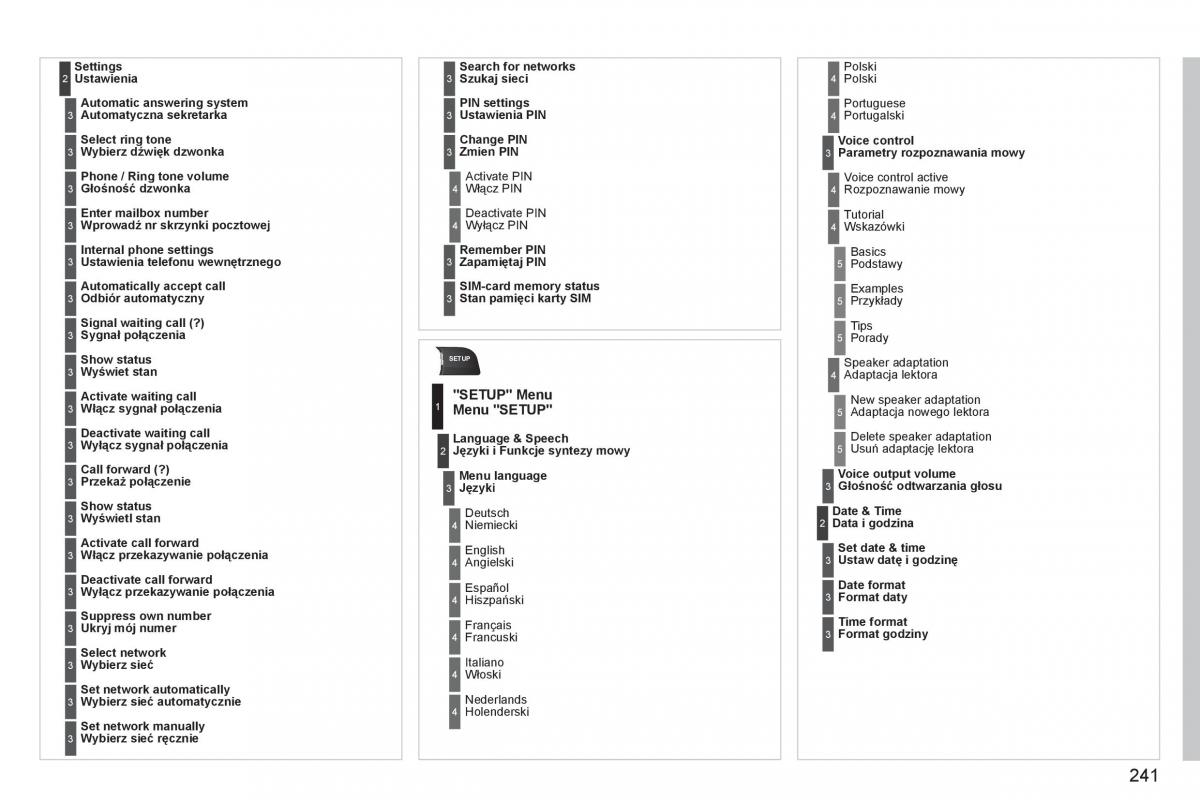 2 Settings
Ustawienia

3 Automatic answering system
Automatyczna sekretarka

3 Select ring tone
Wybierz dźwięk dzwonka

3 Phone / Ring tone volume
Głośność dzwonka

3 Enter mailbox number
Wprowadź nr skrzynki pocztowej

3 Internal phone settings
Ustawienia telefonu wewnętrznego

3 Automatically accept call
Odbiór automatyczny

3 Signal waiting call (?)
Sygnał połączenia

3 Show status
Wyświet stan

3 Activate waiting call
Włącz sygnał połączenia

3 Deactivate waiting call
Wyłącz sygnał połączenia

3 Call forward (?)
Przekaż połączenie

3 Show status
Wyświetl stan

3 Activate call forward
Włącz przekazywanie połączenia

3 Deactivate call forward
Wyłącz przekazywanie połączenia

3 Suppress own number
Ukryj mój numer

3 Select network
Wybierz sieć

3 Set network automatically
Wybierz sieć automatycznie

3 Set network manually
Wybierz sieć ręcznie

3 Search for networks
Szukaj sieci

3 PIN settings
Ustawienia PIN

3 Change PIN
Zmien PIN

4 Activate PIN
Włącz PIN

4 Deactivate PIN
Wyłącz PIN

3 Remember PIN
Zapamiętaj PIN

3 SIM-card memory status
Stan pamięci karty SIM

SETUP

1 "SETUP" Menu
Menu "SETUP"

2 Language & Speech
Języki i Funkcje syntezy mowy

3 Menu language
Języki

4 Deutsch
Niemiecki

4 English
Angielski

4 Español
Hiszpański

4 Français
Francuski

4 Italiano
Włoski

4 Nederlands
Holenderski

4 Polski
Polski

4 Portuguese
Portugalski

3 Voice control
Parametry rozpoznawania mowy

4 Voice control active
Rozpoznawanie mowy

4 Tutorial
Wskazówki

5 Basics
Podstawy

5 Examples
Przykłady

5 Tips
Porady

4 Speaker adaptation
Adaptacja lektora

5 New speaker adaptation
Adaptacja nowego lektora

5 Delete speaker adaptation
Usuń adaptację lektora

3 Voice output volume
Głośność odtwarzania głosu

2 Date & Time
Data i godzina

3 Set date & time
Ustaw datę i godzinę

3 Date format
Format daty

3 Time format
Format godziny

241